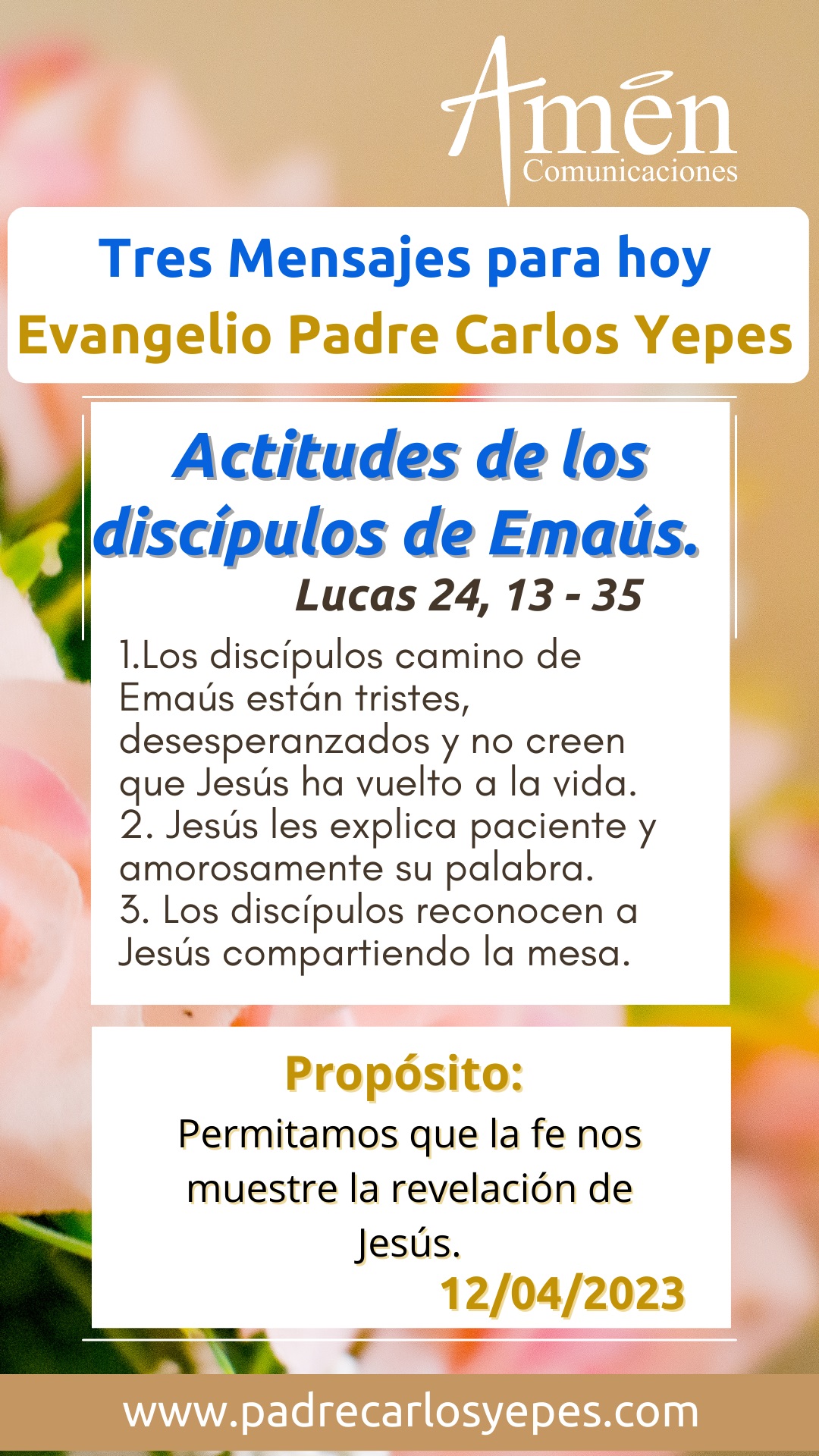 Amén
Comunicaciones

Tres Mensajes para hoy
Evangelio Padre Carlos Yepes

Actitudes de los discípulos de Emaús.
Lucas 24, 13 - 35

1.Los discípulos camino de Emaús están tristes, desesperanzados y no creen que Jesús ha vuelto a la vida.
2. Jesús les explica paciente y amorosamente su palabra.
3. Los discípulos reconocen a Jesús compartiendo la mesa.

Propósito:
Permitamos que la fe nos muestre la revelación de Jesús.
12/04/2023

www.padrecarlosyepes.com